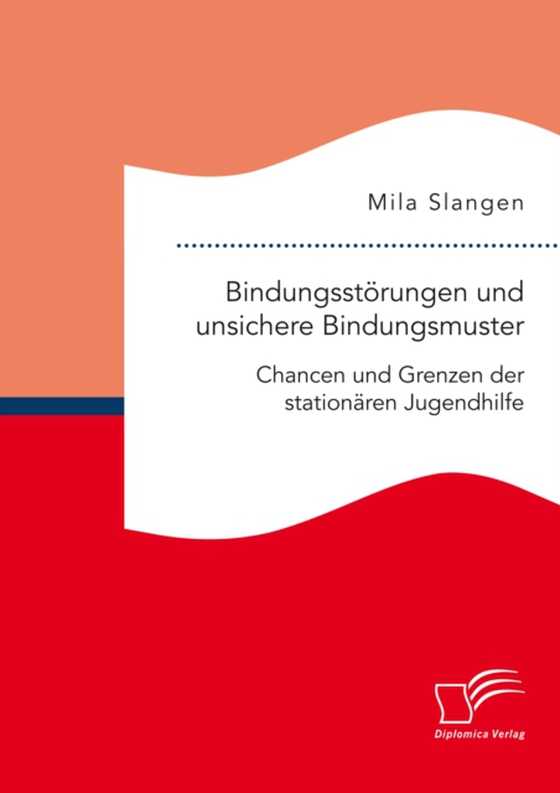 Mila Slangen

Bindungsstörungen und unsichere Bindungsmuster

Chancen und Grenzen der stationären Jugendhilfe

Diplomica Verlag